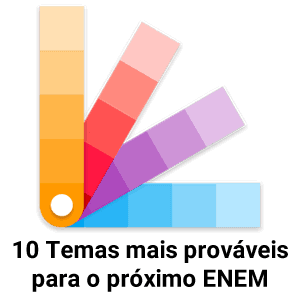 10 Temas mais prováveis para o próximo ENEM